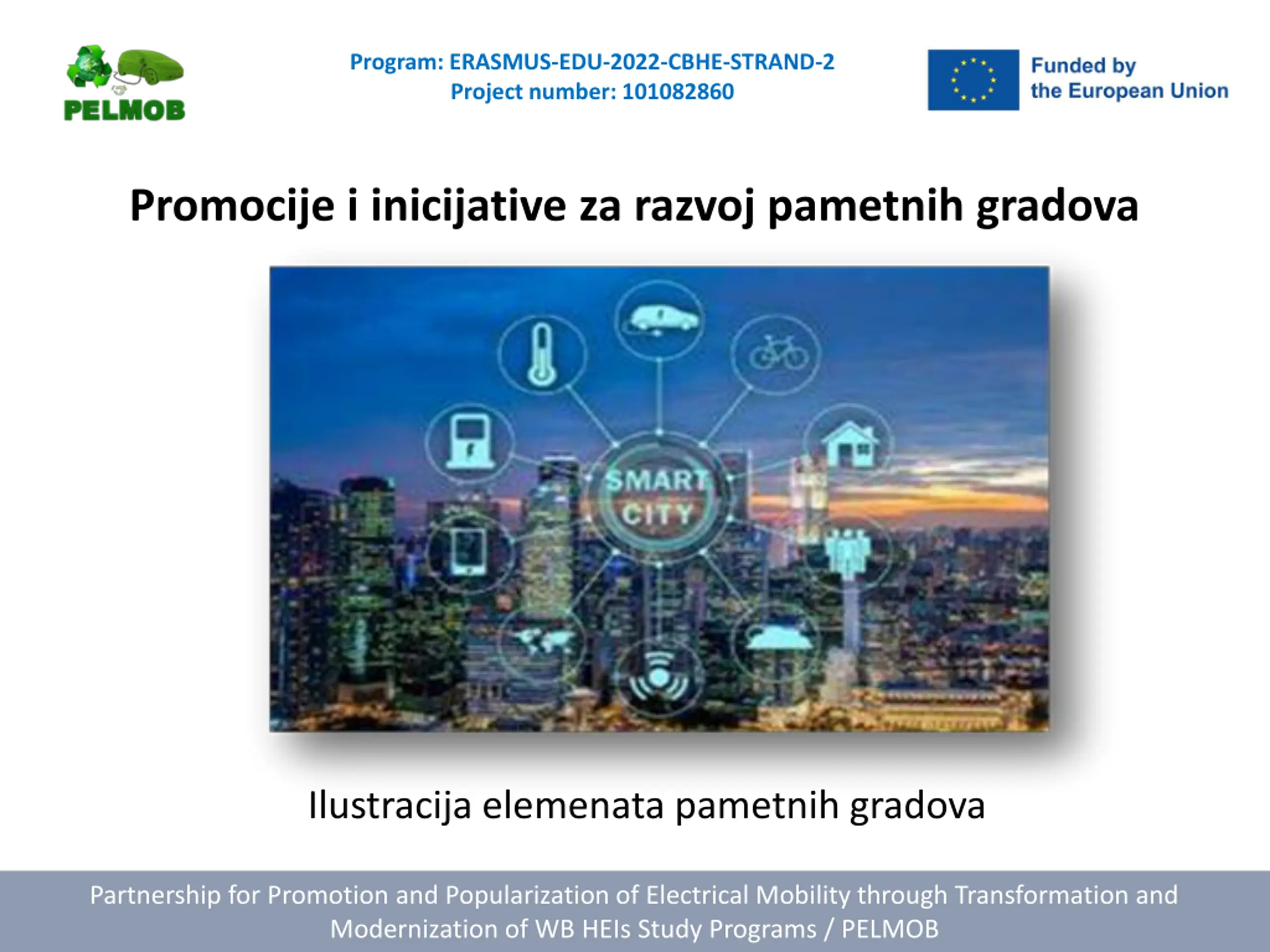 PELMOB

Program: ERASMUS-EDU-2022-CBHE-STRAND-2
Project number: 101082860

Funded by the European Union

Promocije i inicijative za razvoj pametnih gradova

SMART CITY

Ilustracija elemenata pametnih gradova

Partnership for Promotion and Popularization of Electrical Mobility through Transformation and Modernization of WB HEIs Study Programs / PELMOB